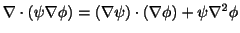 $\nabla \cdot (\psi \nabla \phi) = (\nabla \psi) \cdot (\nabla \phi) + \psi \nabla^2 \phi$